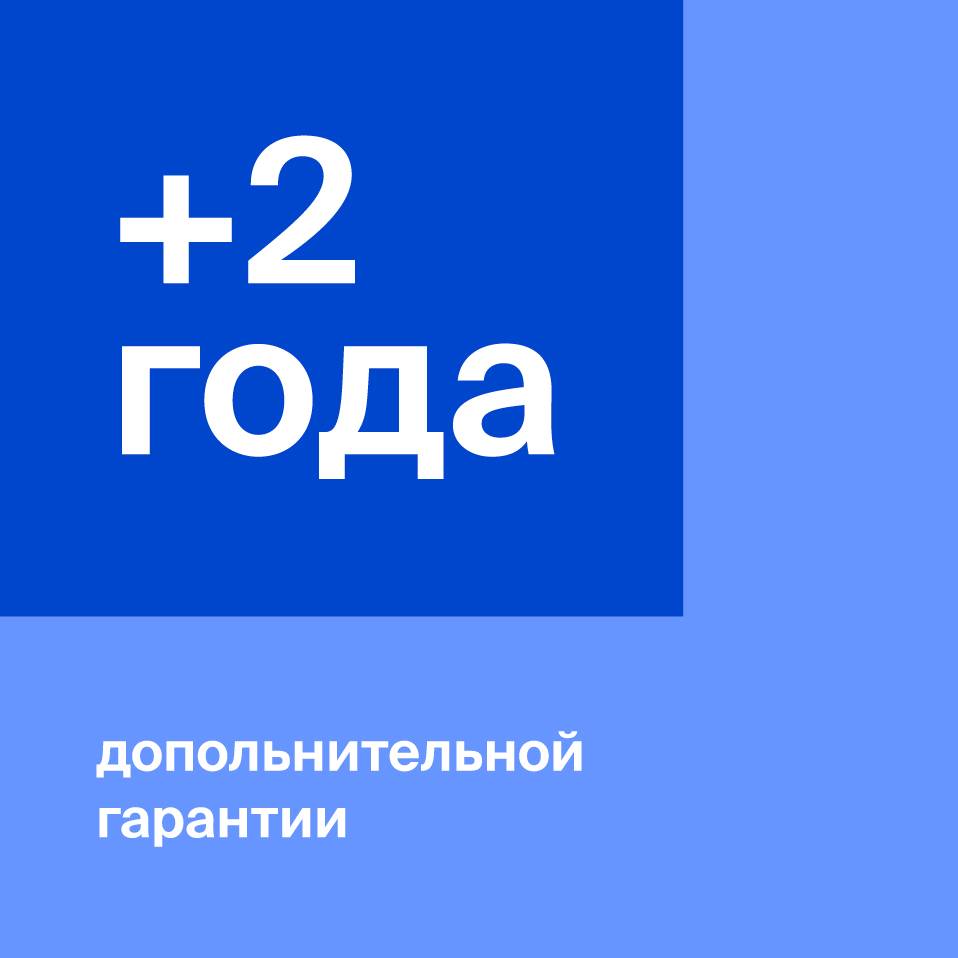 +2
года

дополнительной
гарантии